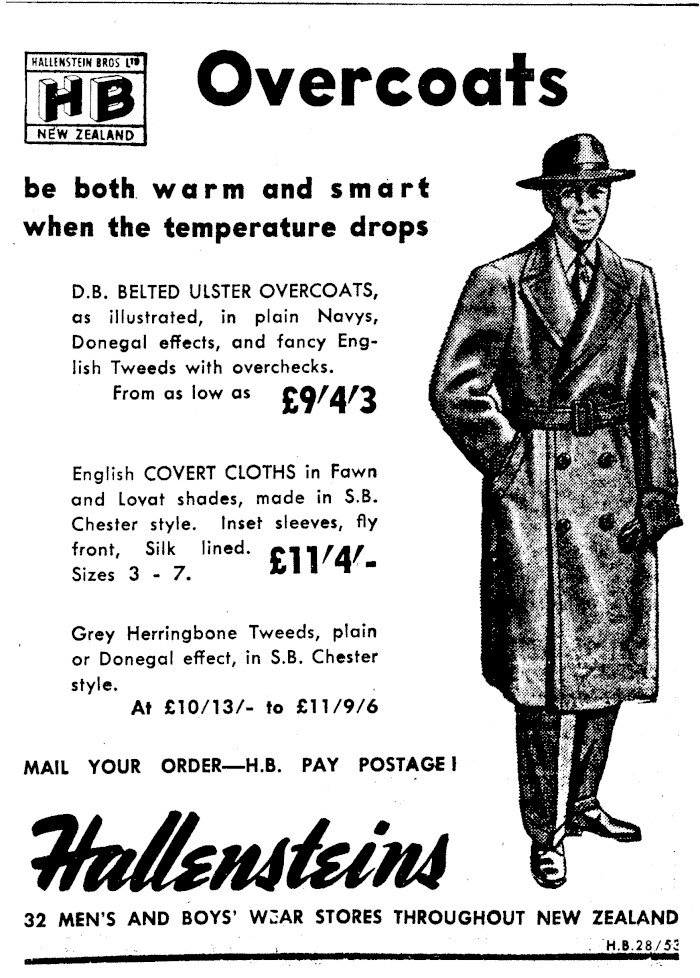 HALLENSTEIN BROS LTD
HB
NEW ZEALAND

Overcoats

be both warm and smart when the temperature drops

D.B. BELTED ULSTER OVERCOATS, as illustrated, in plain Navys, Donegal effects, and fancy English Tweeds with overchecks.
From as low as £9/4/3

English COVERT CLOTHS in Fawn and Lovat shades, made in S.B. Chester style. Inset sleeves, fly front, Silk lined. Sizes 3 - 7. £11/4/-

Grey Herringbone Tweeds, plain or Donegal effect, in S.B. Chester style.
At £10/13/- to £11/9/6

MAIL YOUR ORDER—H.B. PAY POSTAGE!

Hallensteins

32 MEN'S AND BOYS' WEAR STORES THROUGHOUT NEW ZEALAND

H.B.28/53